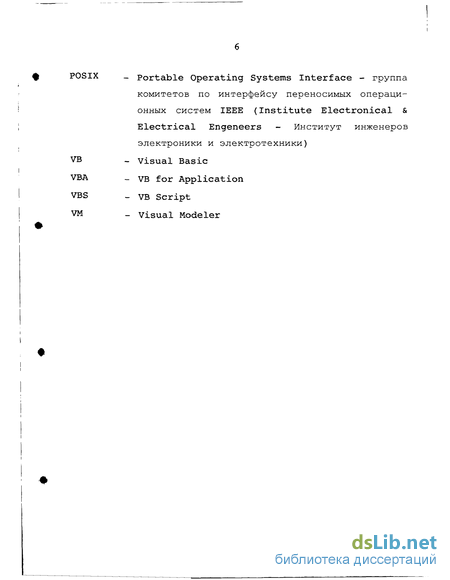 6

POSIX - Portable Operating Systems Interface - группа комитетов по интерфейсу переносимых операционных систем IEEE (Institute Electronical & Electrical Engeneers - Институт инженеров электроники и электротехники)

VB - Visual Basic

VBA - VB for Application

VBS - VB Script

VM - Visual Modeler

dsLib.net
библиотека диссертаций